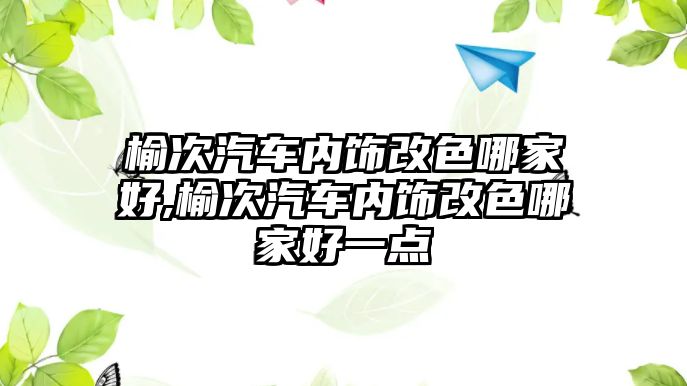 榆次汽车内饰改色哪家好,榆次汽车内饰改色哪家好一点